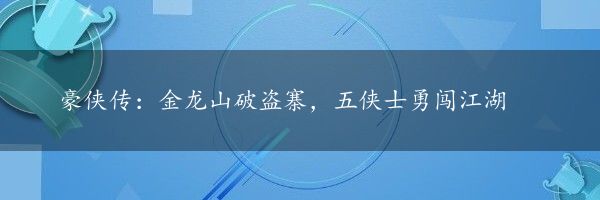 豪侠传：金龙山破盗寨，五侠士勇闯江湖